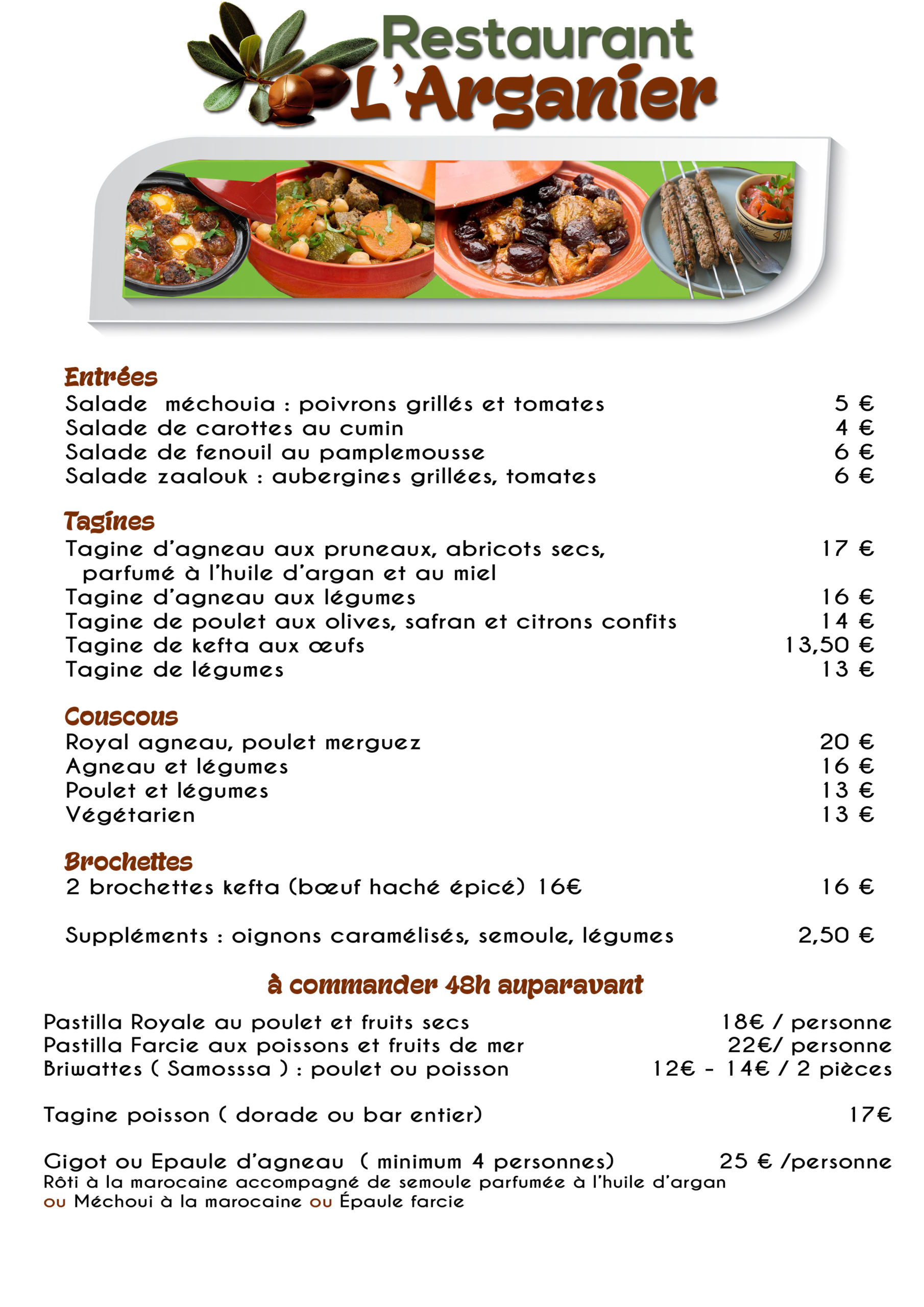 Restaurant
L'Arganier

Entrées
Salade méchouia : poivrons grillés et tomates 5 €
Salade de carottes au cumin 4 €
Salade de fenouil au pamplemousse 6 €
Salade zaalouk : aubergines grillées, tomates 6 €

Tagines
Tagine d'agneau aux pruneaux, abricots secs, parfumé à l'huile d'argan et au miel 17 €
Tagine d'agneau aux légumes 16 €
Tagine de poulet aux olives, safran et citrons confits 14 €
Tagine de kefta aux œufs 13,50 €
Tagine de légumes 13 €

Couscous
Royal agneau, poulet merguez 20 €
Agneau et légumes 16 €
Poulet et légumes 13 €
Végétarien 13 €

Brochettes
2 brochettes kefta (bœuf haché épicé) 16€ 16 €

Suppléments : oignons caramélisés, semoule, légumes 2,50 €

à commander 48h auparavant

Pastilla Royale au poulet et fruits secs 18€ / personne
Pastilla Farcie aux poissons et fruits de mer 22€/ personne
Briwattes ( Samosssa ) : poulet ou poisson 12€ - 14€ / 2 pièces

Tagine poisson ( dorade ou bar entier) 17€

Gigot ou Epaule d'agneau ( minimum 4 personnes) 25 € /personne
Rôti à la marocaine accompagné de semoule parfumée à l'huile d'argan ou Méchoui à la marocaine ou Épaule farcie